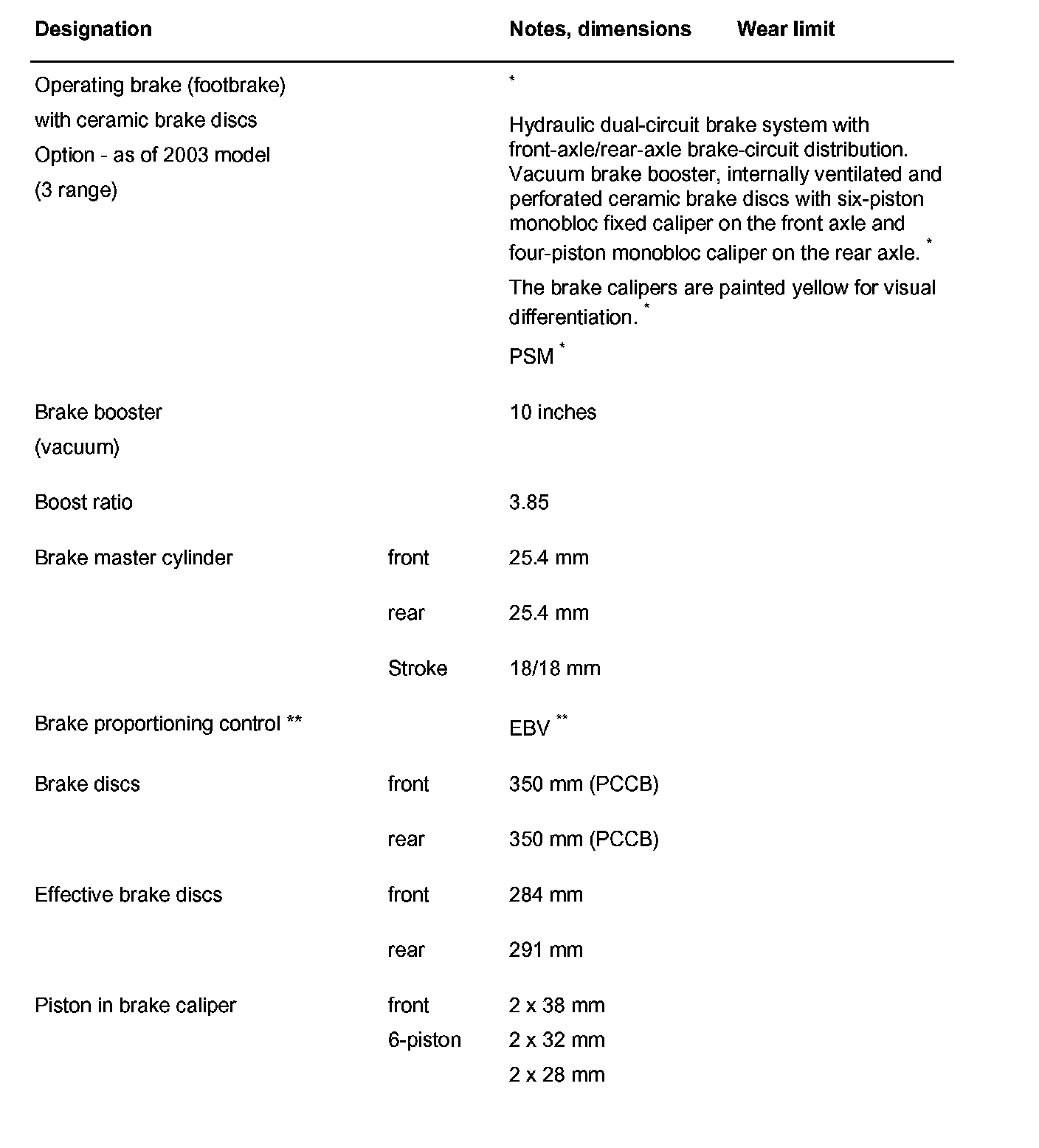 | Designation | | Notes, dimensions | Wear limit |
|---|---|---|---|
| Operating brake (footbrake) with ceramic brake discs Option - as of 2003 model (3 range) | | * Hydraulic dual-circuit brake system with front-axle/rear-axle brake-circuit distribution. Vacuum brake booster, internally ventilated and perforated ceramic brake discs with six-piston monobloc fixed caliper on the front axle and four-piston monobloc caliper on the rear axle. * The brake calipers are painted yellow for visual differentiation. * PSM * | |
| Brake booster (vacuum) | | 10 inches | |
| Boost ratio | | 3.85 | |
| Brake master cylinder | front | 25.4 mm | |
| | rear | 25.4 mm | |
| | Stroke | 18/18 mm | |
| Brake proportioning control ** | | EBV ** | |
| Brake discs | front | 350 mm (PCCB) | |
| | rear | 350 mm (PCCB) | |
| Effective brake discs | front | 284 mm | |
| | rear | 291 mm | |
| Piston in brake caliper | front 6-piston | 2 x 38 mm 2 x 32 mm 2 x 28 mm | |